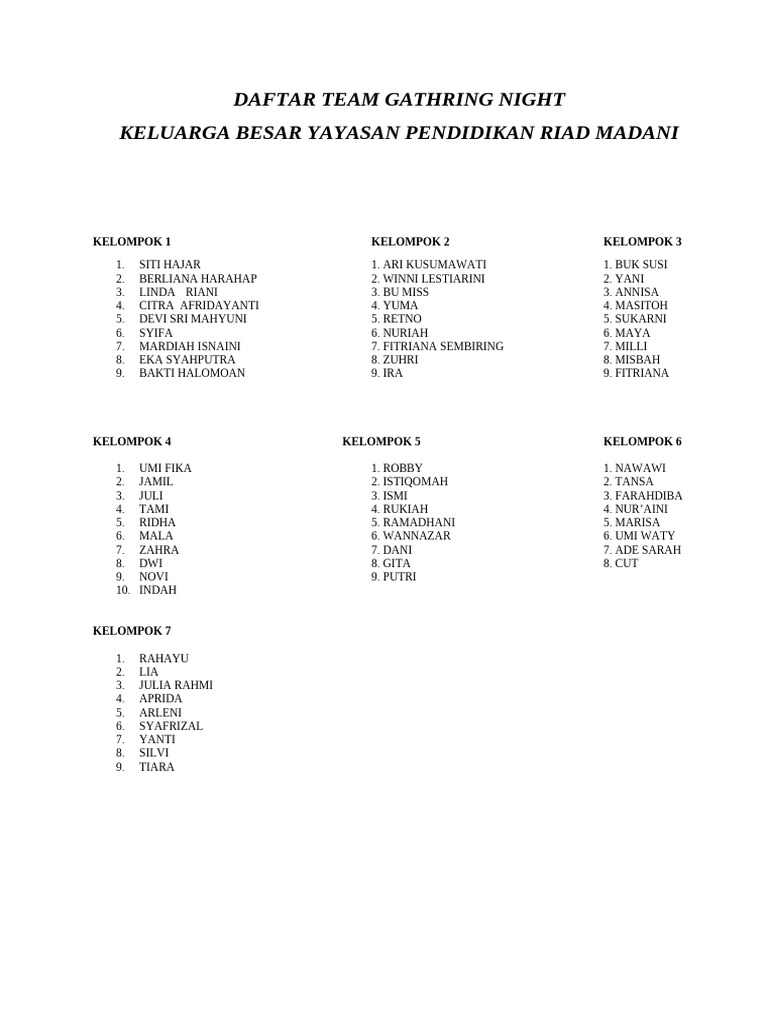 DAFTAR TEAM GATHRING NIGHT

KELUARGA BESAR YAYASAN PENDIDIKAN RIAD MADANI

KELOMPOK 1

1. SITI HAJAR
2. BERLIANA HARAHAP
3. LINDA RIANI
4. CITRA AFRIDAYANTI
5. DEVI SRI MAHYUNI
6. SYIFA
7. MARDIAH ISNAINI
8. EKA SYAHPUTRA
9. BAKTI HALOMOAN

KELOMPOK 2

1. ARI KUSUMAWATI
2. WINNI LESTIARINI
3. BU MISS
4. YUMA
5. RETNO
6. NURIAH
7. FITRIANA SEMBIRING
8. ZUHRI
9. IRA

KELOMPOK 3

1. BUK SUSI
2. YANI
3. ANNISA
4. MASITOH
5. SUKARNI
6. MAYA
7. MILLI
8. MISBAH
9. FITRIANA

KELOMPOK 4

1. UMI FIKA
2. JAMIL
3. JULI
4. TAMI
5. RIDHA
6. MALA
7. ZAHRA
8. DWI
9. NOVI
10. INDAH

KELOMPOK 5

1. ROBBY
2. ISTIQOMAH
3. ISMI
4. RUKIAH
5. RAMADHANI
6. WANNAZAR
7. DANI
8. GITA
9. PUTRI

KELOMPOK 6

1. NAWAWI
2. TANSA
3. FARAHDIBA
4. NUR'AINI
5. MARISA
6. UMI WATY
7. ADE SARAH
8. CUT

KELOMPOK 7

1. RAHAYU
2. LIA
3. JULIA RAHMI
4. APRIDA
5. ARLENI
6. SYAFRIZAL
7. YANTI
8. SILVI
9. TIARA